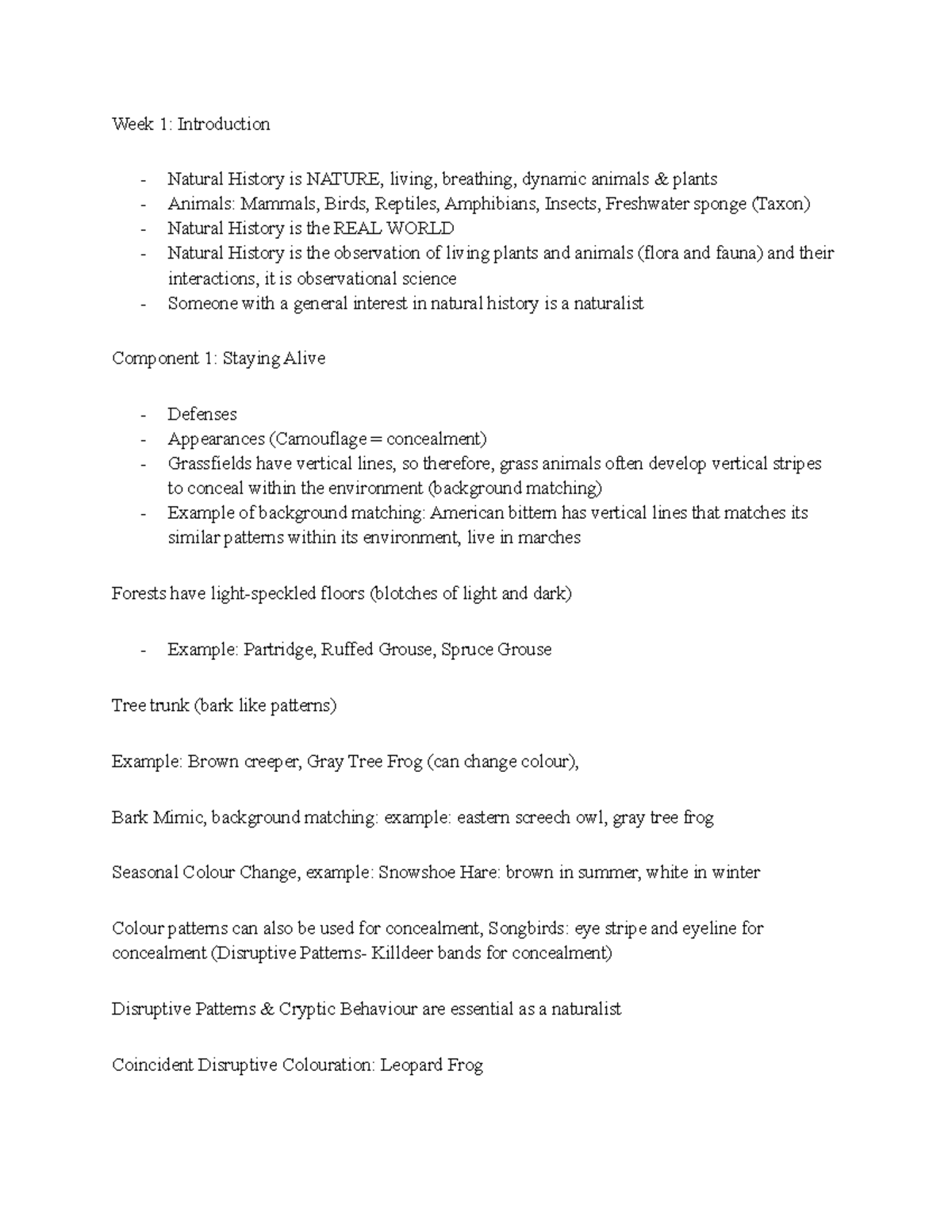 Week 1: Introduction

- Natural History is NATURE, living, breathing, dynamic animals & plants
- Animals: Mammals, Birds, Reptiles, Amphibians, Insects, Freshwater sponge (Taxon)
- Natural History is the REAL WORLD
- Natural History is the observation of living plants and animals (flora and fauna) and their interactions, it is observational science
- Someone with a general interest in natural history is a naturalist

Component 1: Staying Alive

- Defenses
- Appearances (Camouflage = concealment)
- Grassfields have vertical lines, so therefore, grass animals often develop vertical stripes to conceal within the environment (background matching)
- Example of background matching: American bittern has vertical lines that matches its similar patterns within its environment, live in marches

Forests have light-speckled floors (blotches of light and dark)

- Example: Partridge, Ruffed Grouse, Spruce Grouse

Tree trunk (bark like patterns)

Example: Brown creeper, Gray Tree Frog (can change colour),

Bark Mimic, background matching: example: eastern screech owl, gray tree frog

Seasonal Colour Change, example: Snowshoe Hare: brown in summer, white in winter

Colour patterns can also be used for concealment, Songbirds: eye stripe and eyeline for concealment (Disruptive Patterns- Killdeer bands for concealment)

Disruptive Patterns & Cryptic Behaviour are essential as a naturalist

Coincident Disruptive Colouration: Leopard Frog